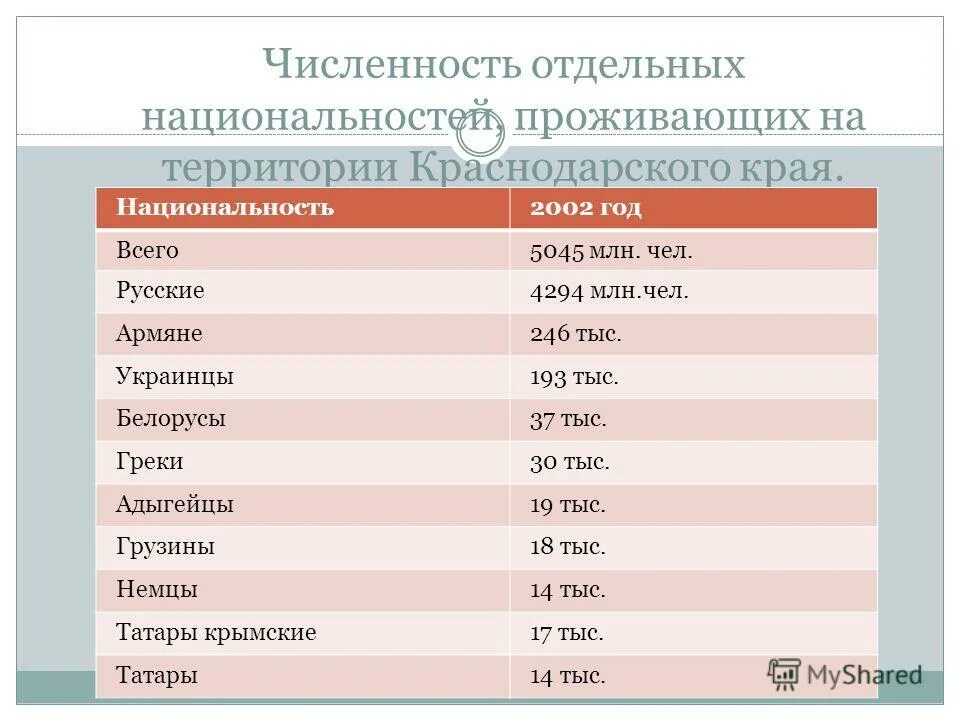 Численность отдельных национальностей, проживающих на территории Краснодарского края.

| Национальность | 2002 год |
|---|---|
| Всего | 5045 млн. чел. |
| Русские | 4294 млн.чел. |
| Армяне | 246 тыс. |
| Украинцы | 193 тыс. |
| Белорусы | 37 тыс. |
| Греки | 30 тыс. |
| Адыгейцы | 19 тыс. |
| Грузины | 18 тыс. |
| Немцы | 14 тыс. |
| Татары крымские | 17 тыс. |
| Татары | 14 тыс. |

MyShared